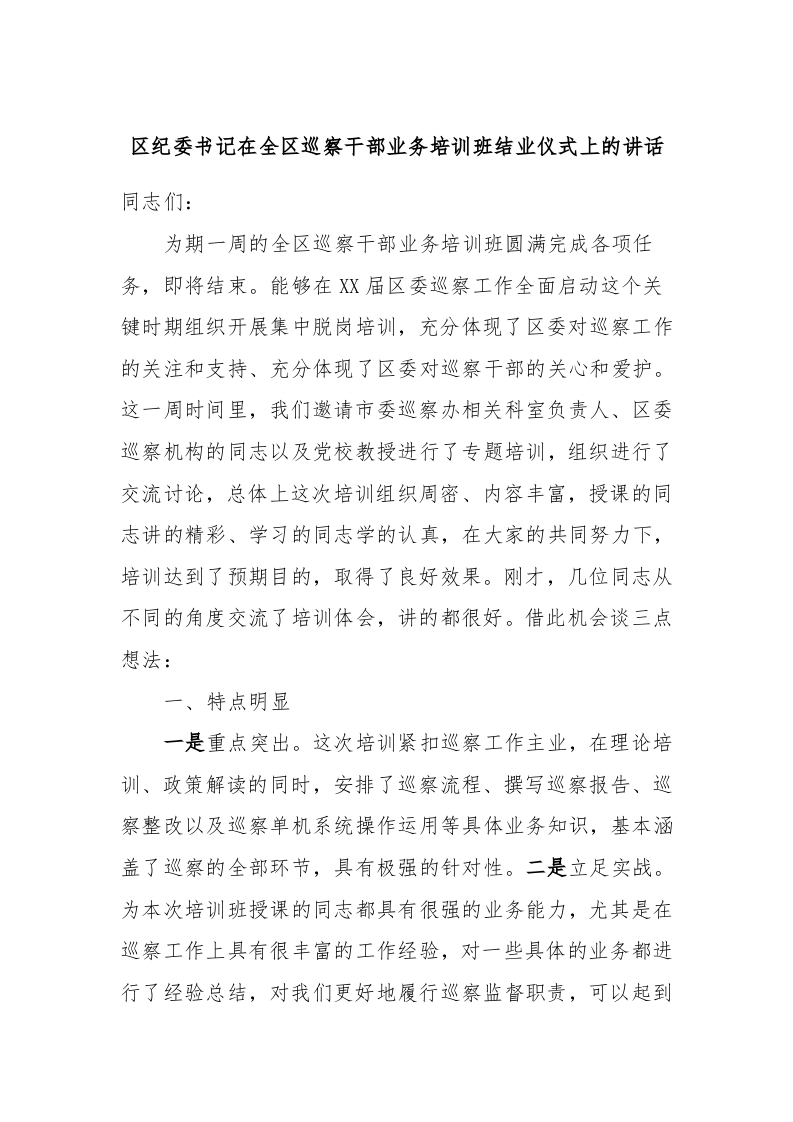 区纪委书记在全区巡察干部业务培训班结业仪式上的讲话

同志们：

为期一周的全区巡察干部业务培训班圆满完成各项任务，即将结束。能够在XX届区委巡察工作全面启动这个关键时期组织开展集中脱岗培训，充分体现了区委对巡察工作的关注和支持、充分体现了区委对巡察干部的关心和爱护。这一周时间里，我们邀请市委巡察办相关科室负责人、区委巡察机构的同志以及党校教授进行了专题培训，组织进行了交流讨论，总体上这次培训组织周密、内容丰富，授课的同志讲的精彩、学习的同志学的认真，在大家的共同努力下，培训达到了预期目的，取得了良好效果。刚才，几位同志从不同的角度交流了培训体会，讲的都很好。借此机会谈三点想法：

一、特点明显

一是重点突出。这次培训紧扣巡察工作主业，在理论培训、政策解读的同时，安排了巡察流程、撰写巡察报告、巡察整改以及巡察单机系统操作运用等具体业务知识，基本涵盖了巡察的全部环节，具有极强的针对性。二是立足实战。为本次培训班授课的同志都具有很强的业务能力，尤其是在巡察工作上具有很丰富的工作经验，对一些具体的业务都进行了经验总结，对我们更好地履行巡察监督职责，可以起到